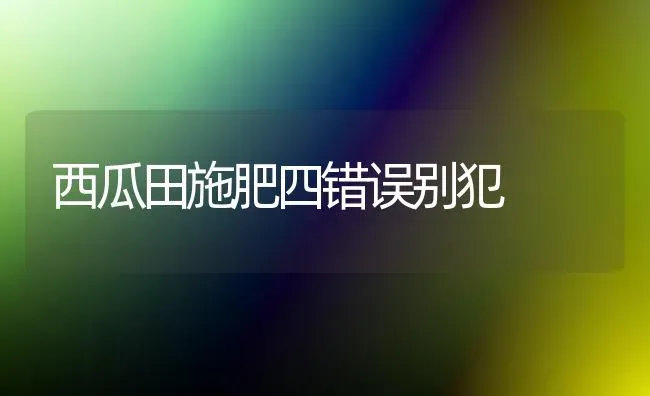 西瓜田施肥四错误别犯